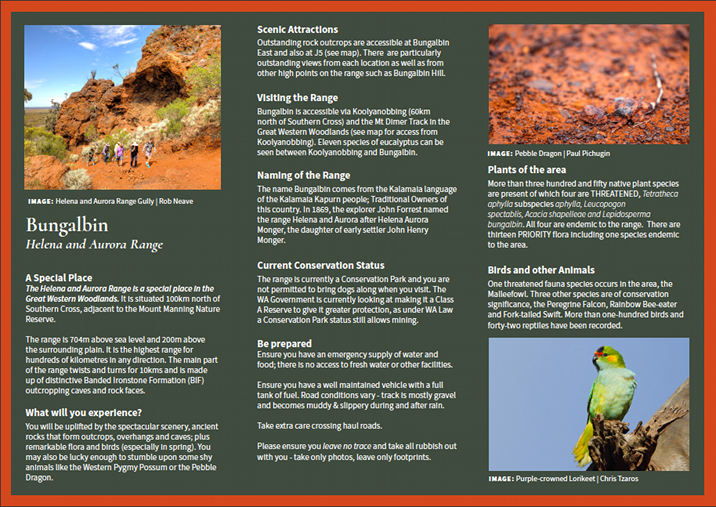 IMAGE: Helena and Aurora Range Gully | Rob Neave

Bungalbin
Helena and Aurora Range

A Special Place
The Helena and Aurora Range is a special place in the Great Western Woodlands. It is situated 100km north of Southern Cross, adjacent to the Mount Manning Nature Reserve.

The range is 704m above sea level and 200m above the surrounding plain. It is the highest range for hundreds of kilometres in any direction. The main part of the range twists and turns for 10kms and is made up of distinctive Banded Ironstone Formation (BIF) outcropping caves and rock faces.

What will you experience?
You will be uplifted by the spectacular scenery, ancient rocks that form outcrops, overhangs and caves; plus remarkable flora and birds (especially in spring). You may also be lucky enough to stumble upon some shy animals like the Western Pygmy Possum or the Pebble Dragon.

Scenic Attractions
Outstanding rock outcrops are accessible at Bungalbin East and also at J5 (see map). There are particularly outstanding views from each location as well as from other high points on the range such as Bungalbin Hill.

Visiting the Range
Bungalbin is accessible via Koolyanobbing (60km north of Southern Cross) and the Mt Dimer Track in the Great Western Woodlands (see map for access from Koolyanobbing). Eleven species of eucalyptus can be seen between Koolyanobbing and Bungalbin.

Naming of the Range
The name Bungalbin comes from the Kalamaia language of the Kalamaia Kapurn people; Traditional Owners of this country. In 1869, the explorer John Forrest named the range Helena and Aurora after Helena Aurora Monger, the daughter of early settler John Henry Monger.

Current Conservation Status
The range is currently a Conservation Park and you are not permitted to bring dogs along when you visit. The WA Government is currently looking at making it a Class A Reserve to give it greater protection, as under WA Law a Conservation Park status still allows mining.

Be prepared
Ensure you have an emergency supply of water and food; there is no access to fresh water or other facilities.

Ensure you have a well maintained vehicle with a full tank of fuel. Road conditions vary - track is mostly gravel and becomes muddy & slippery during and after rain.

Take extra care crossing haul roads.

Please ensure you leave no trace and take all rubbish out with you - take only photos, leave only footprints.

IMAGE: Pebble Dragon | Paul Pichugin

Plants of the area
More than three hundred and fifty native plant species are present of which four are THREATENED, Tetratheca aphylla subspecies aphylla, Leucopogon spectabilis, Acacia shapelleae and Lepidosperma bungalbin. All four are endemic to the range. There are thirteen PRIORITY flora including one species endemic to the area.

Birds and other Animals
One threatened fauna species occurs in the area, the Malleefowl. Three other species are of conservation significance, the Peregrine Falcon, Rainbow Bee-eater and Fork-tailed Swift. More than one-hundred birds and forty-two reptiles have been recorded.

IMAGE: Purple-crowned Lorikeet | Chris Tzaros